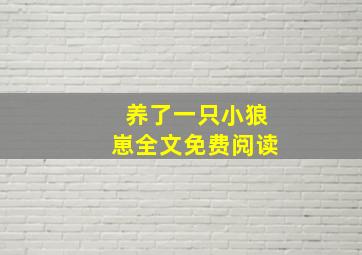 养了一只小狼崽全文免费阅读